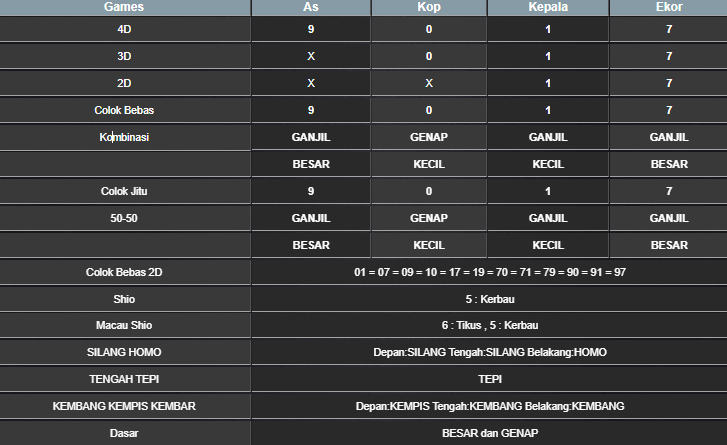 | Games | As | Kop | Kepala | Ekor |
|---|---|---|---|---|
| 4D | 9 | 0 | 1 | 7 |
| 3D | X | 0 | 1 | 7 |
| 2D | X | X | 1 | 7 |
| Colok Bebas | 9 | 0 | 1 | 7 |
| Kombinasi | GANJIL | GENAP | GANJIL | GANJIL |
| | BESAR | KECIL | KECIL | BESAR |
| Colok Jitu | 9 | 0 | 1 | 7 |
| 50-50 | GANJIL | GENAP | GANJIL | GANJIL |
| | BESAR | KECIL | KECIL | BESAR |
| Colok Bebas 2D | 01 = 07 = 09 = 10 = 17 = 19 = 70 = 71 = 79 = 90 = 91 = 97 | | | |
| Shio | 5 : Kerbau | | | |
| Macau Shio | 6 : Tikus , 5 : Kerbau | | | |
| SILANG HOMO | Depan:SILANG Tengah:SILANG Belakang:HOMO | | | |
| TENGAH TEPI | TEPI | | | |
| KEMBANG KEMPIS KEMBAR | Depan:KEMPIS Tengah:KEMBANG Belakang:KEMBANG | | | |
| Dasar | BESAR dan GENAP | | | |